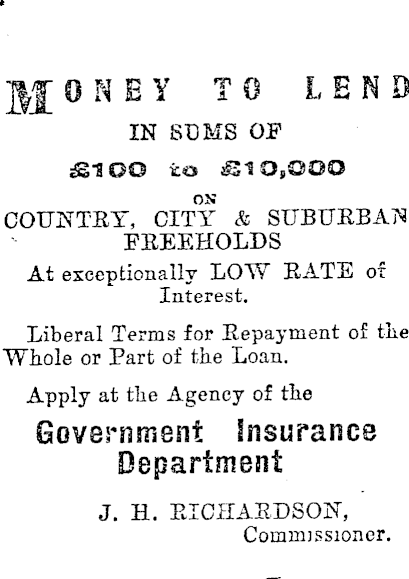 MONEY TO LEND

IN SUMS OF

£100 to £10,000

ON

COUNTRY, CITY & SUBURBAN FREEHOLDS

At exceptionally LOW RATE of Interest.

Liberal Terms for Repayment of the Whole or Part of the Loan.

Apply at the Agency of the

Government Insurance Department

J. H. RICHARDSON,
Commissioner.